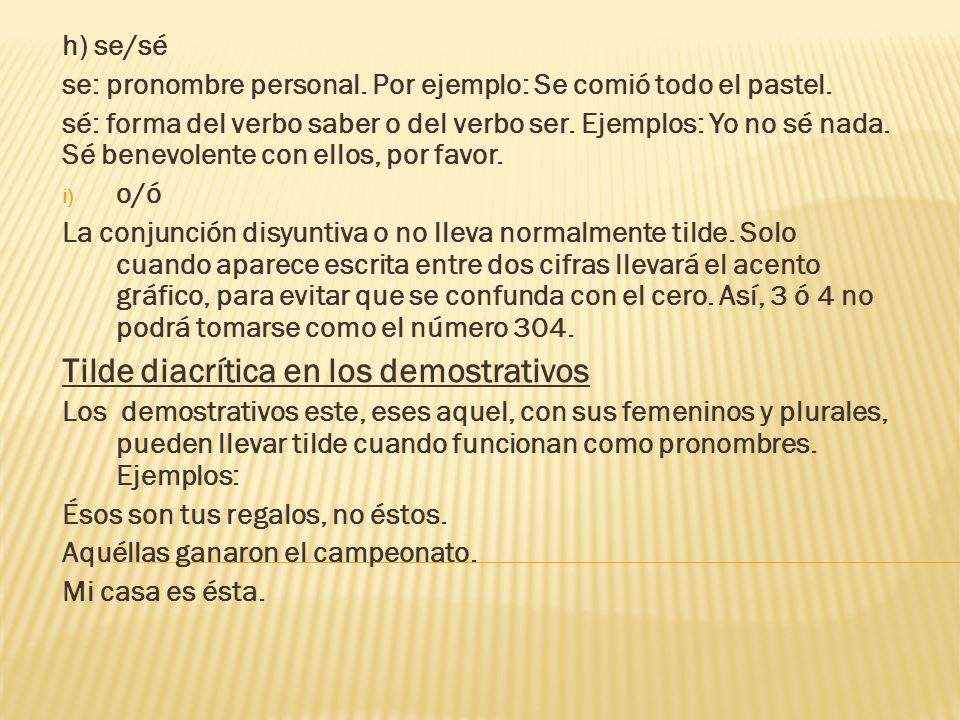 h) se/sé

se: pronombre personal. Por ejemplo: Se comió todo el pastel.

sé: forma del verbo saber o del verbo ser. Ejemplos: Yo no sé nada. Sé benevolente con ellos, por favor.

i) o/ó

La conjunción disyuntiva o no lleva normalmente tilde. Solo cuando aparece escrita entre dos cifras llevará el acento gráfico, para evitar que se confunda con el cero. Así, 3 ó 4 no podrá tomarse como el número 304.

Tilde diacrítica en los demostrativos

Los demostrativos este, eses aquel, con sus femeninos y plurales, pueden llevar tilde cuando funcionan como pronombres. Ejemplos:

Ésos son tus regalos, no éstos.

Aquéllas ganaron el campeonato.

Mi casa es ésta.